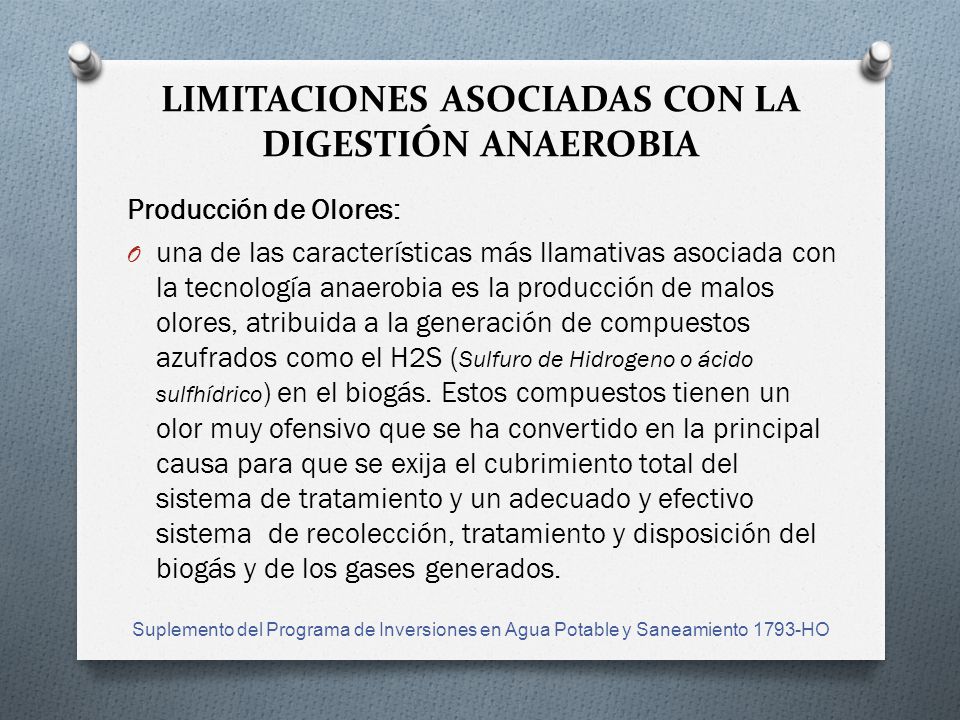 LIMITACIONES ASOCIADAS CON LA DIGESTIÓN ANAEROBIA

Producción de Olores:

O una de las características más llamativas asociada con la tecnología anaerobia es la producción de malos olores, atribuida a la generación de compuestos azufrados como el H2S (Sulfuro de Hidrogeno o ácido sulfhídrico) en el biogás. Estos compuestos tienen un olor muy ofensivo que se ha convertido en la principal causa para que se exija el cubrimiento total del sistema de tratamiento y un adecuado y efectivo sistema de recolección, tratamiento y disposición del biogás y de los gases generados.

Suplemento del Programa de Inversiones en Agua Potable y Saneamiento 1793-HO